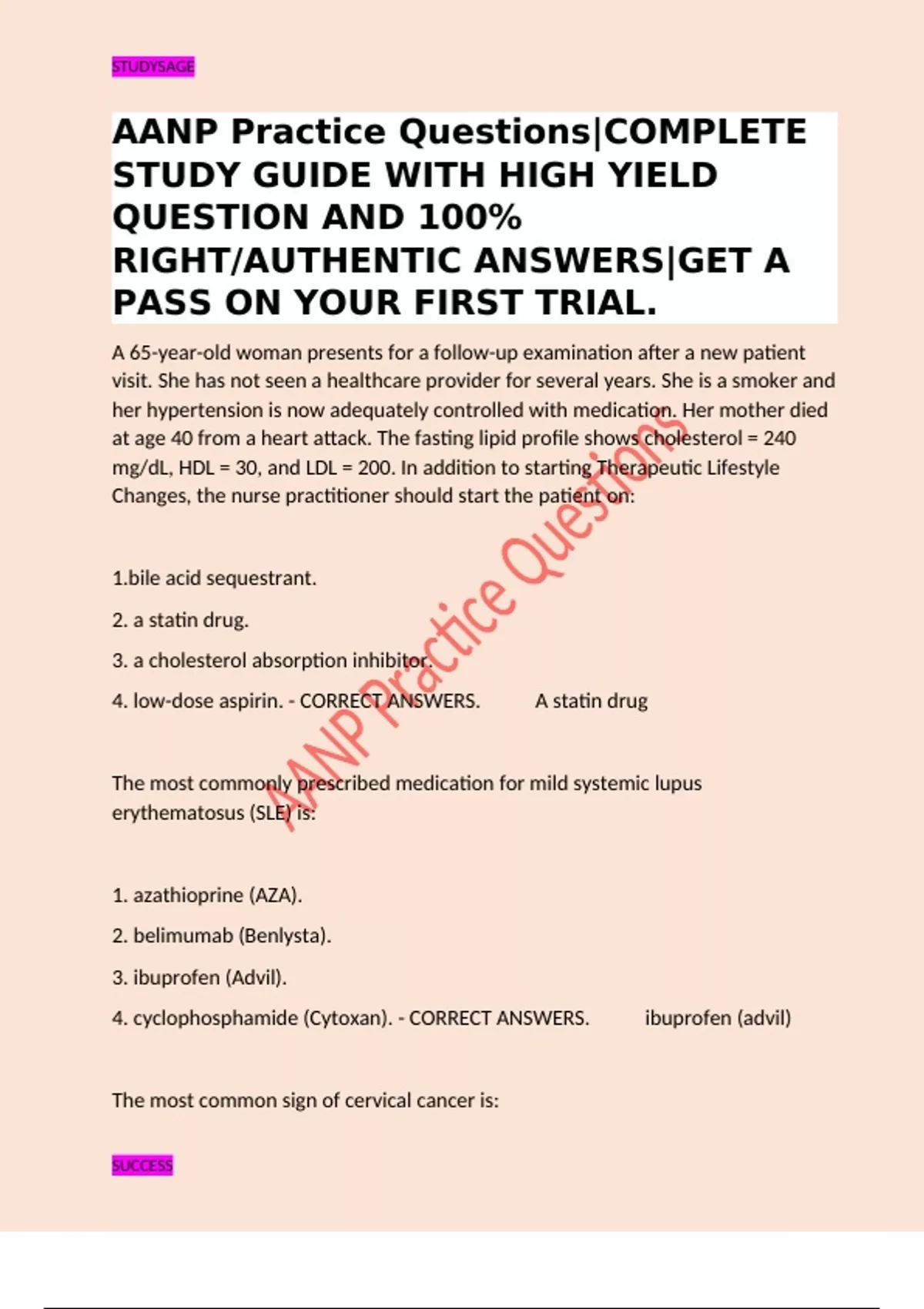 STUDYSAGE

AANP Practice Questions|COMPLETE STUDY GUIDE WITH HIGH YIELD QUESTION AND 100% RIGHT/AUTHENTIC ANSWERS|GET A PASS ON YOUR FIRST TRIAL.

A 65-year-old woman presents for a follow-up examination after a new patient visit. She has not seen a healthcare provider for several years. She is a smoker and her hypertension is now adequately controlled with medication. Her mother died at age 40 from a heart attack. The fasting lipid profile shows cholesterol = 240 mg/dL, HDL = 30, and LDL = 200. In addition to starting Therapeutic Lifestyle Changes, the nurse practitioner should start the patient on:

1.bile acid sequestrant.

2. a statin drug.

3. a cholesterol absorption inhibitor.

4. low-dose aspirin. - CORRECT ANSWERS. A statin drug

The most commonly prescribed medication for mild systemic lupus erythematosus (SLE) is:

1. azathioprine (AZA).

2. belimumab (Benlysta).

3. ibuprofen (Advil).

4. cyclophosphamide (Cytoxan). - CORRECT ANSWERS. ibuprofen (advil)

The most common sign of cervical cancer is:

SUCCESS

AANP Practice Questions